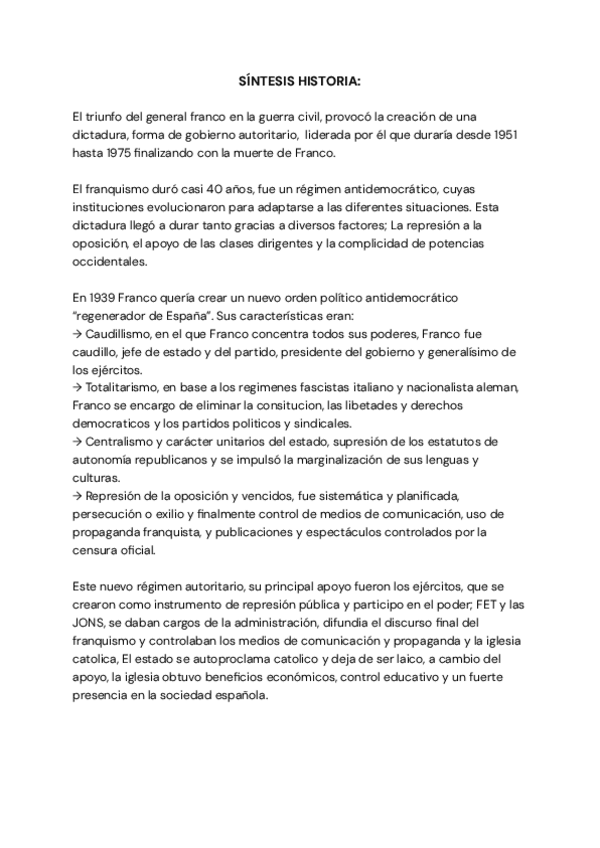 SÍNTESIS HISTORIA:

El triunfo del general franco en la guerra civil, provocó la creación de una dictadura, forma de gobierno autoritario, liderada por él que duraría desde 1951 hasta 1975 finalizando con la muerte de Franco.

El franquismo duró casi 40 años, fue un régimen antidemocrático, cuyas instituciones evolucionaron para adaptarse a las diferentes situaciones. Esta dictadura llegó a durar tanto gracias a diversos factores; La represión a la oposición, el apoyo de las clases dirigentes y la complicidad de potencias occidentales.

En 1939 Franco quería crear un nuevo orden político antidemocrático "regenerador de España". Sus características eran:
→ Caudillismo, en el que Franco concentra todos sus poderes, Franco fue caudillo, jefe de estado y del partido, presidente del gobierno y generalísimo de los ejércitos.
→ Totalitarismo, en base a los regimenes fascistas italiano y nacionalista aleman, Franco se encargo de eliminar la consitucion, las libetades y derechos democraticos y los partidos politicos y sindicales.
→ Centralismo y carácter unitarios del estado, supresión de los estatutos de autonomía republicanos y se impulsó la marginalización de sus lenguas y culturas.
→ Represión de la oposición y vencidos, fue sistemática y planificada, persecución o exilio y finalmente control de medios de comunicación, uso de propaganda franquista, y publicaciones y espectáculos controlados por la censura oficial.

Este nuevo régimen autoritario, su principal apoyo fueron los ejércitos, que se crearon como instrumento de represión pública y participo en el poder; FET y las JONS, se daban cargos de la administración, difundia el discurso final del franquismo y controlaban los medios de comunicación y propaganda y la iglesia catolica, El estado se autoproclama catolico y deja de ser laico, a cambio del apoyo, la iglesia obtuvo beneficios económicos, control educativo y un fuerte presencia en la sociedad española.